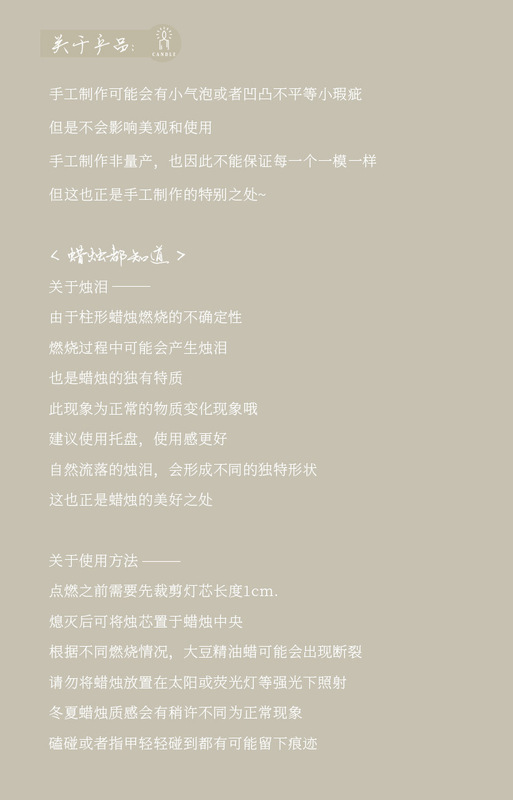 关于产品:
CANDLE

手工制作可能会有小气泡或者凹凸不平等小瑕疵

但是不会影响美观和使用

手工制作非量产，也因此不能保证每一个一模一样

但这也正是手工制作的特别之处~

< 蜡烛都知道 >

关于烛泪 ———

由于柱形蜡烛燃烧的不确定性

燃烧过程中可能会产生烛泪

也是蜡烛的独有特质

此现象为正常的物质变化现象哦

建议使用托盘，使用感更好

自然流落的烛泪，会形成不同的独特形状

这也正是蜡烛的美好之处

关于使用方法 ———

点燃之前需要先裁剪灯芯长度1cm.

熄灭后可将烛芯置于蜡烛中央

根据不同燃烧情况，大豆精油蜡可能会出现断裂

请勿将蜡烛放置在太阳或荧光灯等强光下照射

冬夏蜡烛质感会有稍许不同为正常现象

磕碰或者指甲轻轻碰到都有可能留下痕迹